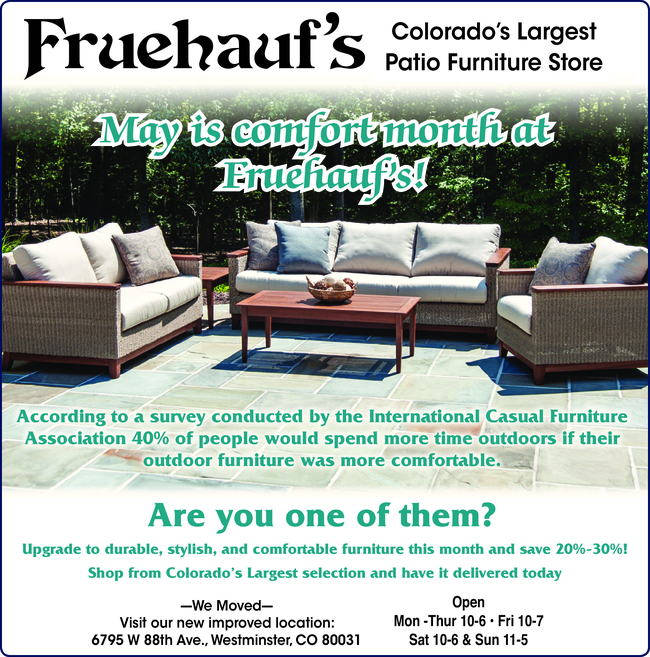 Fruehauf's

Colorado's Largest
Patio Furniture Store

May is comfort month at Fruehauf's!

According to a survey conducted by the International Casual Furniture Association 40% of people would spend more time outdoors if their outdoor furniture was more comfortable.

Are you one of them?

Upgrade to durable, stylish, and comfortable furniture this month and save 20%-30%!

Shop from Colorado's Largest selection and have it delivered today

—We Moved—
Visit our new improved location:
6795 W 88th Ave., Westminster, CO 80031

Open
Mon -Thur 10-6 • Fri 10-7
Sat 10-6 & Sun 11-5